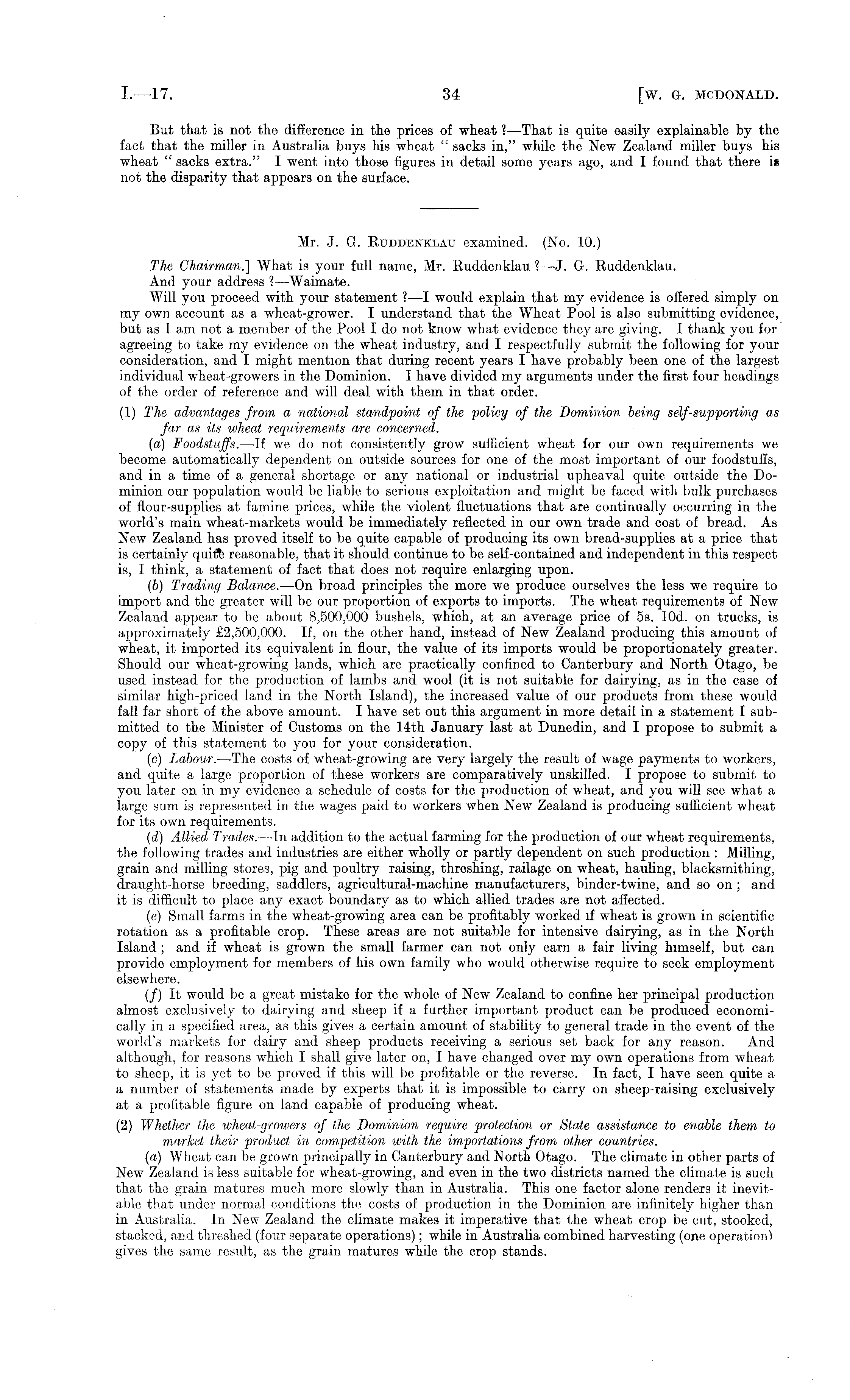 I.—17. 34 [W. G. MCDONALD.

But that is not the difference in the prices of wheat ?—That is quite easily explainable by the fact that the miller in Australia buys his wheat " sacks in," while the New Zealand miller buys his wheat " sacks extra." I went into those figures in detail some years ago, and I found that there is not the disparity that appears on the surface.

Mr. J. G. RUDDENKLAU examined. (No. 10.)

The Chairman.] What is your full name, Mr. Ruddenklau ?—J. G. Ruddenklau.

And your address ?—Waimate.

Will you proceed with your statement ?—I would explain that my evidence is offered simply on my own account as a wheat-grower. I understand that the Wheat Pool is also submitting evidence, but as I am not a member of the Pool I do not know what evidence they are giving. I thank you for agreeing to take my evidence on the wheat industry, and I respectfully submit the following for your consideration, and I might mention that during recent years I have probably been one of the largest individual wheat-growers in the Dominion. I have divided my arguments under the first four headings of the order of reference and will deal with them in that order.

(1) The advantages from a national standpoint of the policy of the Dominion being self-supporting as far as its wheat requirements are concerned.

(a) Foodstuffs.—If we do not consistently grow sufficient wheat for our own requirements we become automatically dependent on outside sources for one of the most important of our foodstuffs, and in a time of a general shortage or any national or industrial upheaval quite outside the Dominion our population would be liable to serious exploitation and might be faced with bulk purchases of flour-supplies at famine prices, while the violent fluctuations that are continually occurring in the world's main wheat-markets would be immediately reflected in our own trade and cost of bread. As New Zealand has proved itself to be quite capable of producing its own bread-supplies at a price that is certainly quite reasonable, that it should continue to be self-contained and independent in this respect is, I think, a statement of fact that does not require enlarging upon.

(b) Trading Balance.—On broad principles the more we produce ourselves the less we require to import and the greater will be our proportion of exports to imports. The wheat requirements of New Zealand appear to be about 8,500,000 bushels, which, at an average price of 5s. 10d. on trucks, is approximately £2,500,000. If, on the other hand, instead of New Zealand producing this amount of wheat, it imported its equivalent in flour, the value of its imports would be proportionately greater. Should our wheat-growing lands, which are practically confined to Canterbury and North Otago, be used instead for the production of lambs and wool (it is not suitable for dairying, as in the case of similar high-priced land in the North Island), the increased value of our products from these would fall far short of the above amount. I have set out this argument in more detail in a statement I submitted to the Minister of Customs on the 14th January last at Dunedin, and I propose to submit a copy of this statement to you for your consideration.

(c) Labour.—The costs of wheat-growing are very largely the result of wage payments to workers, and quite a large proportion of these workers are comparatively unskilled. I propose to submit to you later on in my evidence a schedule of costs for the production of wheat, and you will see what a large sum is represented in the wages paid to workers when New Zealand is producing sufficient wheat for its own requirements.

(d) Allied Trades.—In addition to the actual farming for the production of our wheat requirements, the following trades and industries are either wholly or partly dependent on such production : Milling, grain and milling stores, pig and poultry raising, threshing, railage on wheat, hauling, blacksmithing, draught-horse breeding, saddlers, agricultural-machine manufacturers, binder-twine, and so on ; and it is difficult to place any exact boundary as to which allied trades are not affected.

(e) Small farms in the wheat-growing area can be profitably worked if wheat is grown in scientific rotation as a profitable crop. These areas are not suitable for intensive dairying, as in the North Island ; and if wheat is grown the small farmer can not only earn a fair living himself, but can provide employment for members of his own family who would otherwise require to seek employment elsewhere.

(f) It would be a great mistake for the whole of New Zealand to confine her principal production almost exclusively to dairying and sheep if a further important product can be produced economically in a specified area, as this gives a certain amount of stability to general trade in the event of the world's markets for dairy and sheep products receiving a serious set back for any reason. And although, for reasons which I shall give later on, I have changed over my own operations from wheat to sheep, it is yet to be proved if this will be profitable or the reverse. In fact, I have seen quite a a number of statements made by experts that it is impossible to carry on sheep-raising exclusively at a profitable figure on land capable of producing wheat.

(2) Whether the wheat-growers of the Dominion require protection or State assistance to enable them to market their product in competition with the importations from other countries.

(a) Wheat can be grown principally in Canterbury and North Otago. The climate in other parts of New Zealand is less suitable for wheat-growing, and even in the two districts named the climate is such that the grain matures much more slowly than in Australia. This one factor alone renders it inevitable that under normal conditions the costs of production in the Dominion are infinitely higher than in Australia. In New Zealand the climate makes it imperative that the wheat crop be cut, stooked, stacked, and threshed (four separate operations) ; while in Australia combined harvesting (one operation) gives the same result, as the grain matures while the crop stands.